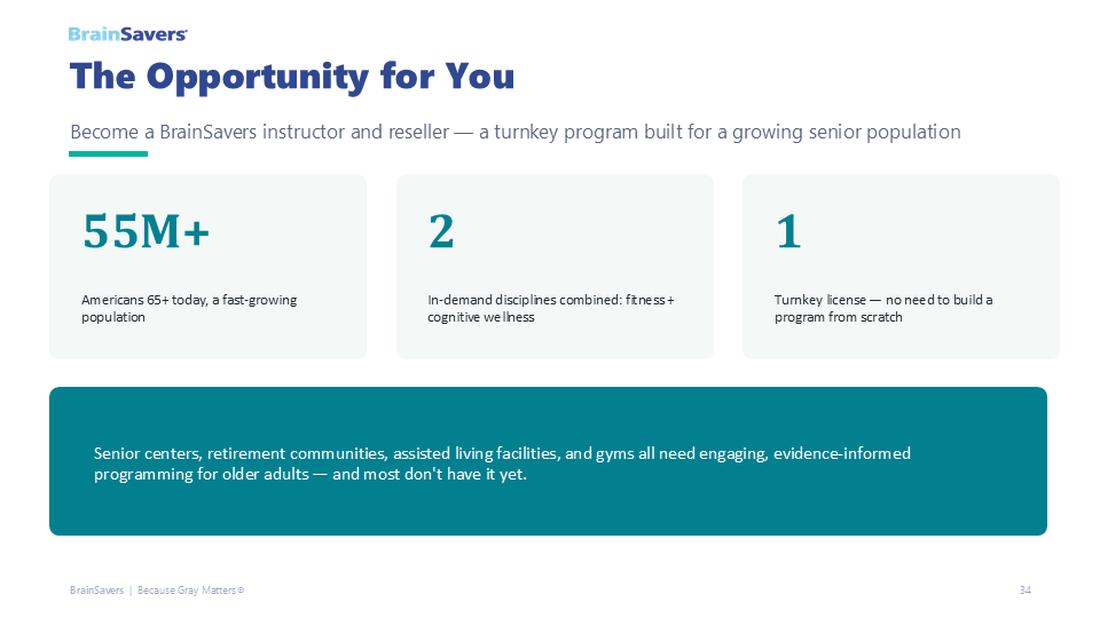 BrainSavers

The Opportunity for You

Become a BrainSavers instructor and reseller — a turnkey program built for a growing senior population

55M+

Americans 65+ today, a fast-growing population

2

In-demand disciplines combined: fitness + cognitive wellness

1

Turnkey license — no need to build a program from scratch

Senior centers, retirement communities, assisted living facilities, and gyms all need engaging, evidence-informed programming for older adults — and most don't have it yet.

BrainSavers | Because Gray Matters ®

34